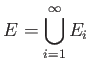 $E = \bigcup_{i=1}^{\infty} E_i$